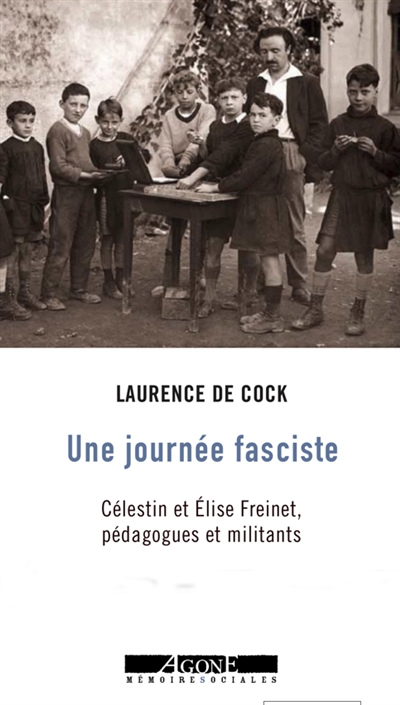 LAURENCE DE COCK

Une journée fasciste

Célestin et Élise Freinet, pédagogues et militants

AGONE
MÉMOIRES SOCIALES